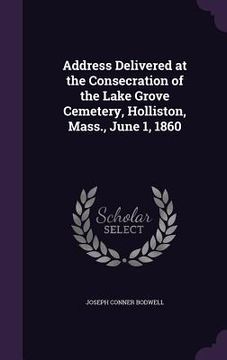 Address Delivered at the Consecration of the Lake Grove Cemetery, Holliston, Mass., June 1, 1860

Scholar SELECT

JOSEPH CONNER BODWELL